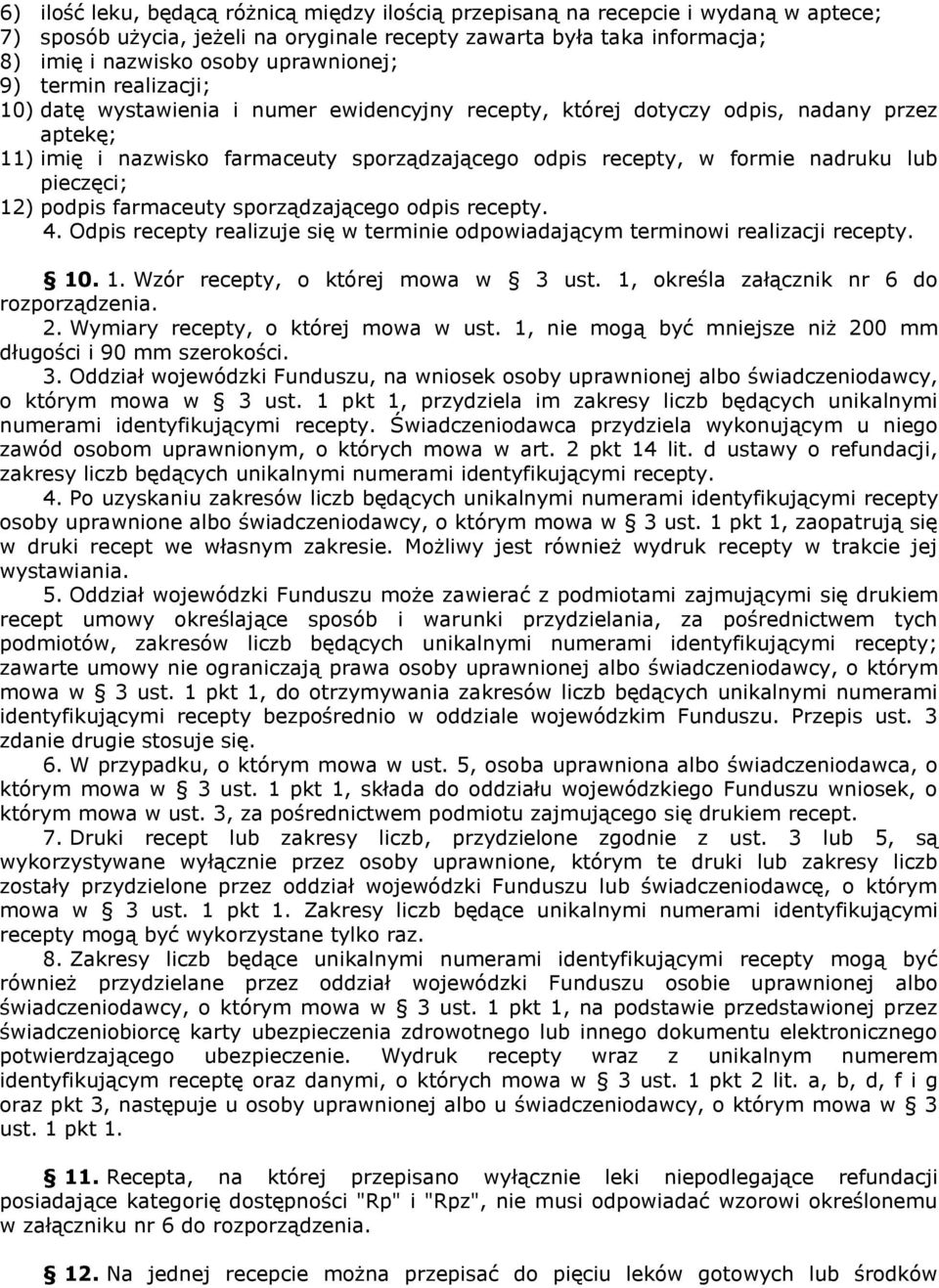 6) ilość leku, będącą różnicą między ilością przepisaną na recepcie i wydaną w aptece;
7) sposób użycia, jeżeli na oryginale recepty zawarta była taka informacja;
8) imię i nazwisko osoby uprawnionej;
9) termin realizacji;
10) datę wystawienia i numer ewidencyjny recepty, której dotyczy odpis, nadany przez aptekę;
11) imię i nazwisko farmaceuty sporządzającego odpis recepty, w formie nadruku lub pieczęci;
12) podpis farmaceuty sporządzającego odpis recepty.
4. Odpis recepty realizuje się w terminie odpowiadającym terminowi realizacji recepty.

§ 10. 1. Wzór recepty, o której mowa w § 3 ust. 1, określa załącznik nr 6 do rozporządzenia.
2. Wymiary recepty, o której mowa w ust. 1, nie mogą być mniejsze niż 200 mm długości i 90 mm szerokości.
3. Oddział wojewódzki Funduszu, na wniosek osoby uprawnionej albo świadczeniodawcy, o którym mowa w § 3 ust. 1 pkt 1, przydziela im zakresy liczb będących unikalnymi numerami identyfikującymi recepty. Świadczeniodawca przydziela wykonującym u niego zawód osobom uprawnionym, o których mowa w art. 2 pkt 14 lit. d ustawy o refundacji, zakresy liczb będących unikalnymi numerami identyfikującymi recepty.
4. Po uzyskaniu zakresów liczb będących unikalnymi numerami identyfikującymi recepty osoby uprawnione albo świadczeniodawcy, o którym mowa w § 3 ust. 1 pkt 1, zaopatrują się w druki recept we własnym zakresie. Możliwy jest również wydruk recepty w trakcie jej wystawiania.
5. Oddział wojewódzki Funduszu może zawierać z podmiotami zajmującymi się drukiem recept umowy określające sposób i warunki przydzielania, za pośrednictwem tych podmiotów, zakresów liczb będących unikalnymi numerami identyfikującymi recepty; zawarte umowy nie ograniczają prawa osoby uprawnionej albo świadczeniodawcy, o którym mowa w § 3 ust. 1 pkt 1, do otrzymywania zakresów liczb będących unikalnymi numerami identyfikującymi recepty bezpośrednio w oddziale wojewódzkim Funduszu. Przepis ust. 3 zdanie drugie stosuje się.
6. W przypadku, o którym mowa w ust. 5, osoba uprawniona albo świadczeniodawca, o którym mowa w § 3 ust. 1 pkt 1, składa do oddziału wojewódzkiego Funduszu wniosek, o którym mowa w ust. 3, za pośrednictwem podmiotu zajmującego się drukiem recept.
7. Druki recept lub zakresy liczb, przydzielone zgodnie z ust. 3 lub 5, są wykorzystywane wyłącznie przez osoby uprawnione, którym te druki lub zakresy liczb zostały przydzielone przez oddział wojewódzki Funduszu lub świadczeniodawcę, o którym mowa w § 3 ust. 1 pkt 1. Zakresy liczb będące unikalnymi numerami identyfikującymi recepty mogą być wykorzystane tylko raz.
8. Zakresy liczb będące unikalnymi numerami identyfikującymi recepty mogą być również przydzielane przez oddział wojewódzki Funduszu osobie uprawnionej albo świadczeniodawcy, o którym mowa w § 3 ust. 1 pkt 1, na podstawie przedstawionej przez świadczeniobiorcę karty ubezpieczenia zdrowotnego lub innego dokumentu elektronicznego potwierdzającego ubezpieczenie. Wydruk recepty wraz z unikalnym numerem identyfikującym receptę oraz danymi, o których mowa w § 3 ust. 1 pkt 2 lit. a, b, d, f i g oraz pkt 3, następuje u osoby uprawnionej albo u świadczeniodawcy, o którym mowa w § 3 ust. 1 pkt 1.

§ 11. Recepta, na której przepisano wyłącznie leki niepodlegające refundacji posiadające kategorię dostępności "Rp" i "Rpz", nie musi odpowiadać wzorowi określonemu w załączniku nr 6 do rozporządzenia.

§ 12. Na jednej recepcie można przepisać do pięciu leków gotowych lub środków